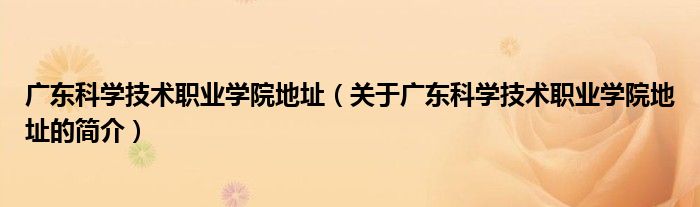 广东科学技术职业学院地址（关于广东科学技术职业学院地址的简介）